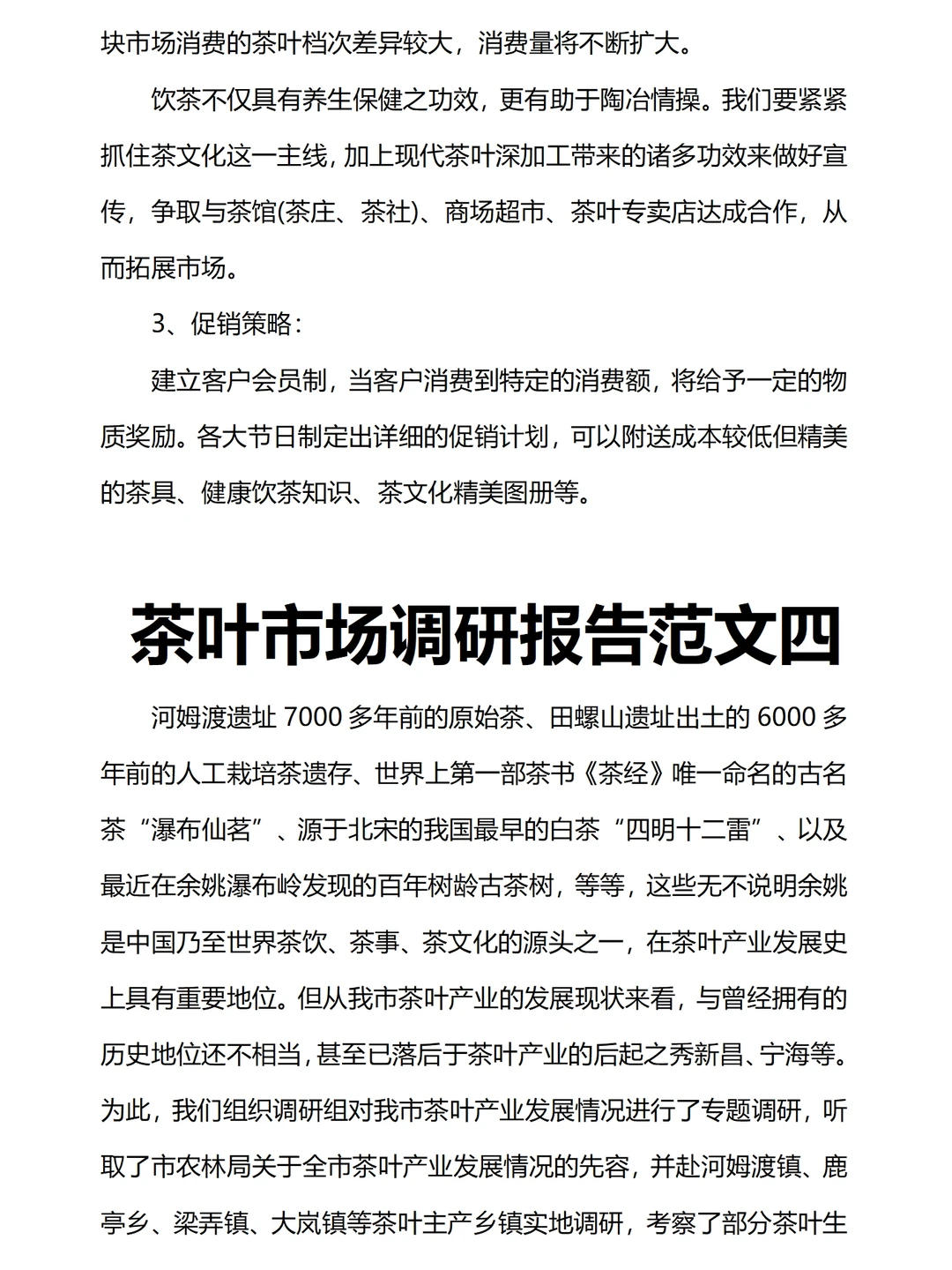 块市场消费的茶叶档次差异较大，消费量将不断扩大。

饮茶不仅具有养生保健之功效，更有助于陶冶情操。我们要紧紧抓住茶文化这一主线，加上现代茶叶深加工带来的诸多功效来做好宣传，争取与茶馆(茶庄、茶社)、商场超市、茶叶专卖店达成合作，从而拓展市场。

3、促销策略：

建立客户会员制，当客户消费到特定的消费额，将给予一定的物质奖励。各大节日制定出详细的促销计划，可以附送成本较低但精美的茶具、健康饮茶知识、茶文化精美图册等。

茶叶市场调研报告范文四

河姆渡遗址 7000 多年前的原始茶、田螺山遗址出土的 6000 多年前的人工栽培茶遗存、世界上第一部茶书《茶经》唯一命名的古名茶“瀑布仙茗”、源于北宋的我国最早的白茶“四明十二雷”、以及最近在余姚瀑布岭发现的百年树龄古茶树，等等，这些无不说明余姚是中国乃至世界茶饮、茶事、茶文化的源头之一，在茶叶产业发展史上具有重要地位。但从我市茶叶产业的发展现状来看，与曾经拥有的历史地位还不相当，甚至已落后于茶叶产业的后起之秀新昌、宁海等。为此，我们组织调研组对我市茶叶产业发展情况进行了专题调研，听取了市农林局关于全市茶叶产业发展情况的先容，并赴河姆渡镇、鹿亭乡、梁弄镇、大岚镇等茶叶主产乡镇实地调研，考察了部分茶叶生